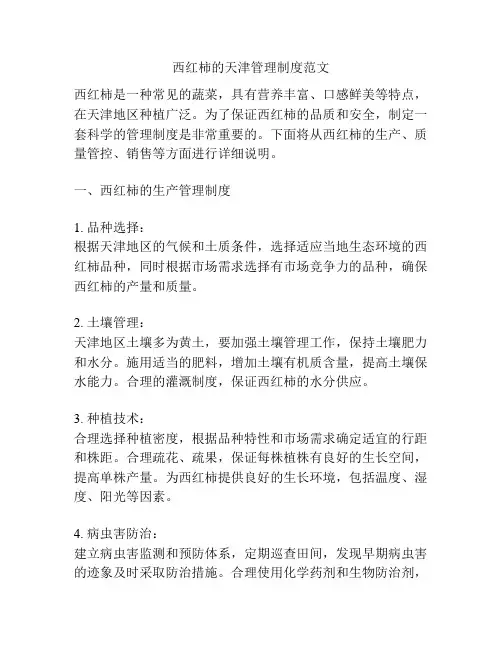 西红柿的天津管理制度范文

西红柿是一种常见的蔬菜，具有营养丰富、口感鲜美等特点，在天津地区种植广泛。为了保证西红柿的品质和安全，制定一套科学的管理制度是非常重要的。下面将从西红柿的生产、质量管控、销售等方面进行详细说明。

一、西红柿的生产管理制度

1. 品种选择：
根据天津地区的气候和土质条件，选择适应当地生态环境的西红柿品种，同时根据市场需求选择有市场竞争力的品种，确保西红柿的产量和质量。

2. 土壤管理：
天津地区土壤多为黄土，要加强土壤管理工作，保持土壤肥力和水分。施用适当的肥料，增加土壤有机质含量，提高土壤保水能力。合理的灌溉制度，保证西红柿的水分供应。

3. 种植技术：
合理选择种植密度，根据品种特性和市场需求确定适宜的行距和株距。合理疏花、疏果，保证每株植株有良好的生长空间，提高单株产量。为西红柿提供良好的生长环境，包括温度、湿度、阳光等因素。

4. 病虫害防治：
建立病虫害监测和预防体系，定期巡查田间，发现早期病虫害的迹象及时采取防治措施。合理使用化学药剂和生物防治剂，